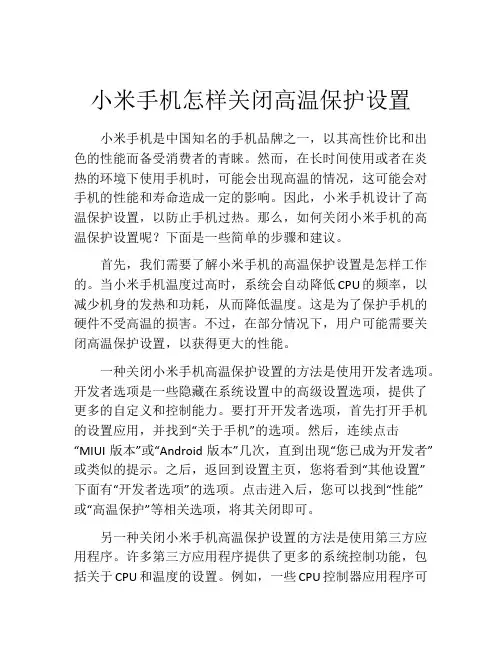 小米手机怎样关闭高温保护设置

小米手机是中国知名的手机品牌之一，以其高性价比和出色的性能而备受消费者的青睐。然而，在长时间使用或者在炎热的环境下使用手机时，可能会出现高温的情况，这可能会对手机的性能和寿命造成一定的影响。因此，小米手机设计了高温保护设置，以防止手机过热。那么，如何关闭小米手机的高温保护设置呢？下面是一些简单的步骤和建议。

首先，我们需要了解小米手机的高温保护设置是怎样工作的。当小米手机温度过高时，系统会自动降低CPU的频率，以减少机身的发热和功耗，从而降低温度。这是为了保护手机的硬件不受高温的损害。不过，在部分情况下，用户可能需要关闭高温保护设置，以获得更大的性能。

一种关闭小米手机高温保护设置的方法是使用开发者选项。开发者选项是一些隐藏在系统设置中的高级设置选项，提供了更多的自定义和控制能力。要打开开发者选项，首先打开手机的设置应用，并找到“关于手机”的选项。然后，连续点击“MIUI 版本”或“Android 版本”几次，直到出现“您已成为开发者”或类似的提示。之后，返回到设置主页，您将看到“其他设置”下面有“开发者选项”的选项。点击进入后，您可以找到“性能”或“高温保护”等相关选项，将其关闭即可。

另一种关闭小米手机高温保护设置的方法是使用第三方应用程序。许多第三方应用程序提供了更多的系统控制功能，包括关于CPU和温度的设置。例如，一些CPU控制器应用程序可